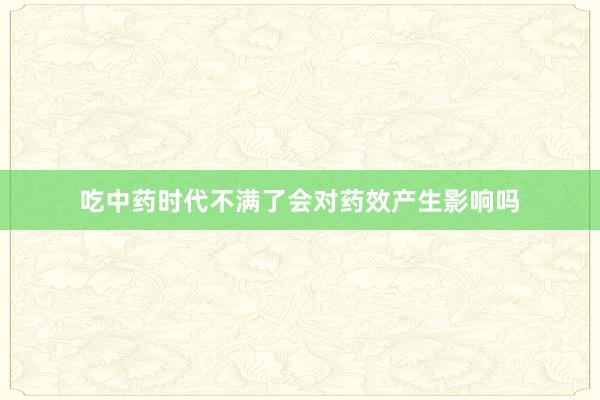 吃中药时代不满了会对药效产生影响吗